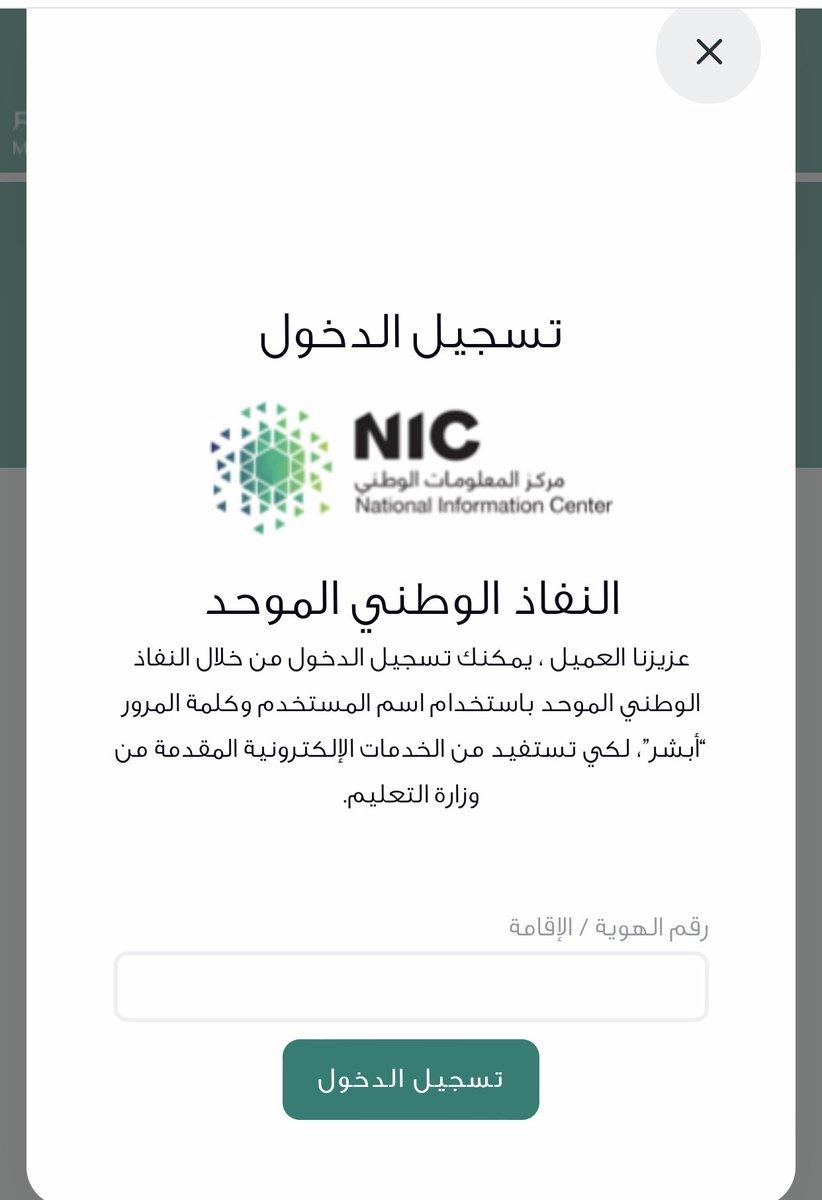 ×

تسجيل الدخول

NIC
مركز المعلومات الوطني
National Information Center

النفاذ الوطني الموحد

عزيزنا العميل ، يمكنك تسجيل الدخول من خلال النفاذ الوطني الموحد باستخدام اسم المستخدم وكلمة المرور "أبشر"، لكي تستفيد من الخدمات الإلكترونية المقدمة من وزارة التعليم.

رقم الهوية / الإقامة

تسجيل الدخول